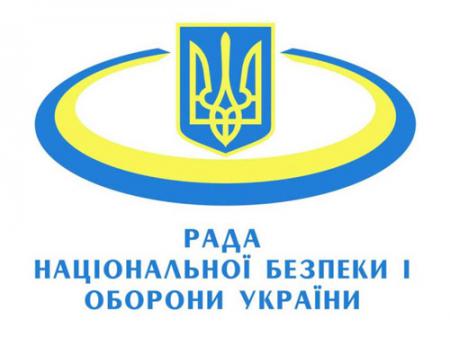 РАДА
НАЦІОНАЛЬНОЇ БЕЗПЕКИ І
ОБОРОНИ УКРАЇНИ